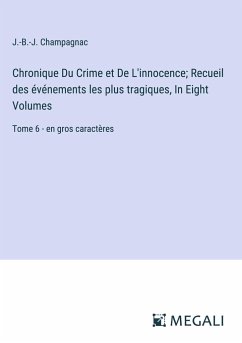 J.-B.-J. Champagnac

Chronique Du Crime et De L'innocence; Recueil des événements les plus tragiques, In Eight Volumes

Tome 6 - en gros caractères

MEGALI